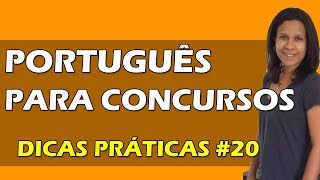 PORTUGUÊS
PARA CONCURSOS

DICAS PRÁTICAS #20